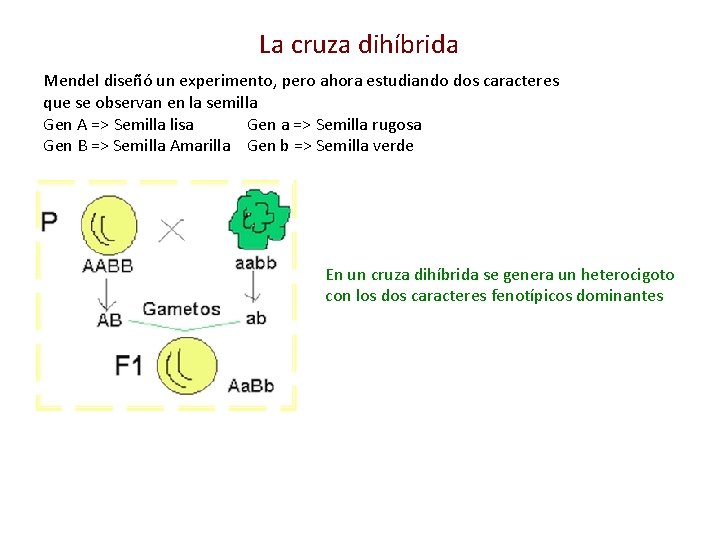 La cruza dihíbrida

Mendel diseñó un experimento, pero ahora estudiando dos caracteres que se observan en la semilla

Gen A => Semilla lisa Gen a => Semilla rugosa
Gen B => Semilla Amarilla Gen b => Semilla verde

P

AABB

aabb

AB

Gametos

ab

F1

AaBb

En un cruza dihíbrida se genera un heterocigoto con los dos caracteres fenotípicos dominantes